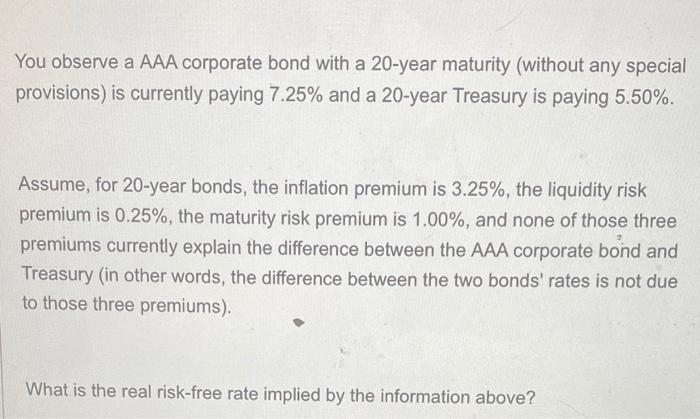 You observe a AAA corporate bond with a 20-year maturity (without any special provisions) is currently paying 7.25% and a 20-year Treasury is paying 5.50%.

Assume, for 20-year bonds, the inflation premium is 3.25%, the liquidity risk premium is 0.25%, the maturity risk premium is 1.00%, and none of those three premiums currently explain the difference between the AAA corporate bond and Treasury (in other words, the difference between the two bonds' rates is not due to those three premiums).

What is the real risk-free rate implied by the information above?